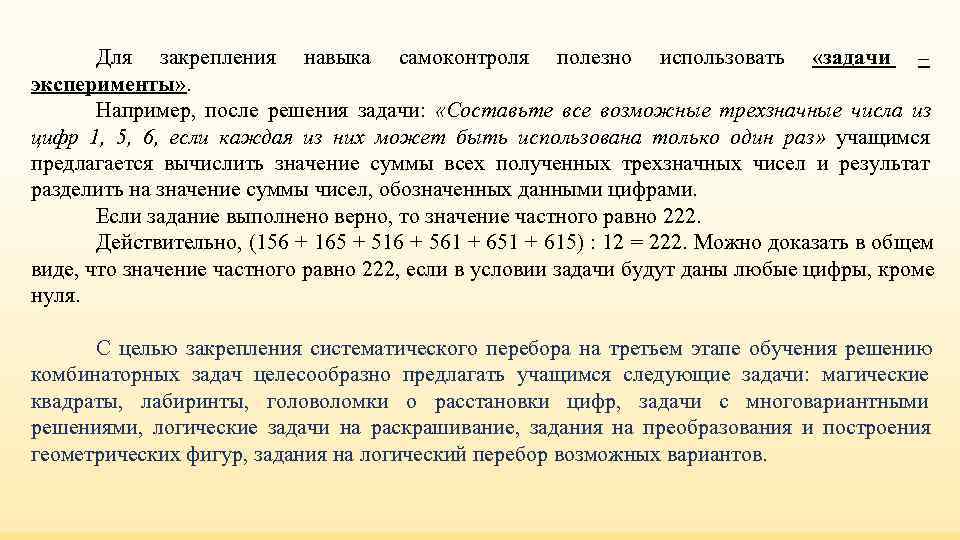 Для закрепления навыка самоконтроля полезно использовать «задачи – эксперименты».

Например, после решения задачи: «Составьте все возможные трехзначные числа из цифр 1, 5, 6, если каждая из них может быть использована только один раз» учащимся предлагается вычислить значение суммы всех полученных трехзначных чисел и результат разделить на значение суммы чисел, обозначенных данными цифрами.

Если задание выполнено верно, то значение частного равно 222.

Действительно, (156 + 165 + 516 + 561 + 651 + 615) : 12 = 222. Можно доказать в общем виде, что значение частного равно 222, если в условии задачи будут даны любые цифры, кроме нуля.

С целью закрепления систематического перебора на третьем этапе обучения решению комбинаторных задач целесообразно предлагать учащимся следующие задачи: магические квадраты, лабиринты, головоломки о расстановки цифр, задачи с многовариантными решениями, логические задачи на раскрашивание, задания на преобразования и построения геометрических фигур, задания на логический перебор возможных вариантов.